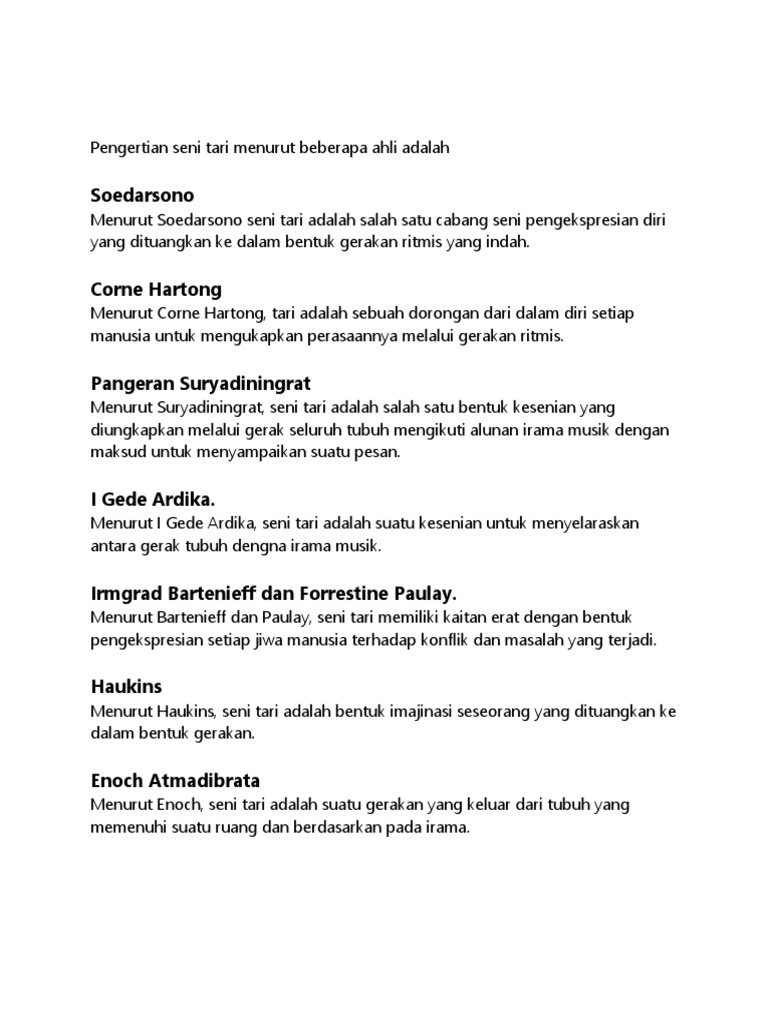 Pengertian seni tari menurut beberapa ahli adalah

Soedarsono
Menurut Soedarsono seni tari adalah salah satu cabang seni pengekspresian diri yang dituangkan ke dalam bentuk gerakan ritmis yang indah.

Corne Hartong
Menurut Corne Hartong, tari adalah sebuah dorongan dari dalam diri setiap manusia untuk mengukapkan perasaannya melalui gerakan ritmis.

Pangeran Suryadiningrat
Menurut Suryadiningrat, seni tari adalah salah satu bentuk kesenian yang diungkapkan melalui gerak seluruh tubuh mengikuti alunan irama musik dengan maksud untuk menyampaikan suatu pesan.

I Gede Ardika.
Menurut I Gede Ardika, seni tari adalah suatu kesenian untuk menyelaraskan antara gerak tubuh dengna irama musik.

Irmgrad Bartenieff dan Forrestine Paulay.
Menurut Bartenieff dan Paulay, seni tari memiliki kaitan erat dengan bentuk pengekspresian setiap jiwa manusia terhadap konflik dan masalah yang terjadi.

Haukins
Menurut Haukins, seni tari adalah bentuk imajinasi seseorang yang dituangkan ke dalam bentuk gerakan.

Enoch Atmadibrata
Menurut Enoch, seni tari adalah suatu gerakan yang keluar dari tubuh yang memenuhi suatu ruang dan berdasarkan pada irama.